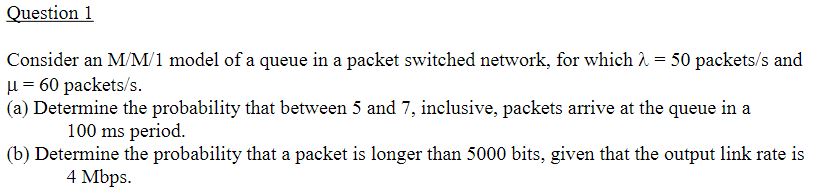 Question 1

Consider an M/M/1 model of a queue in a packet switched network, for which $\lambda = 50$ packets/s and $\mu = 60$ packets/s.
(a) Determine the probability that between 5 and 7, inclusive, packets arrive at the queue in a 100 ms period.
(b) Determine the probability that a packet is longer than 5000 bits, given that the output link rate is 4 Mbps.